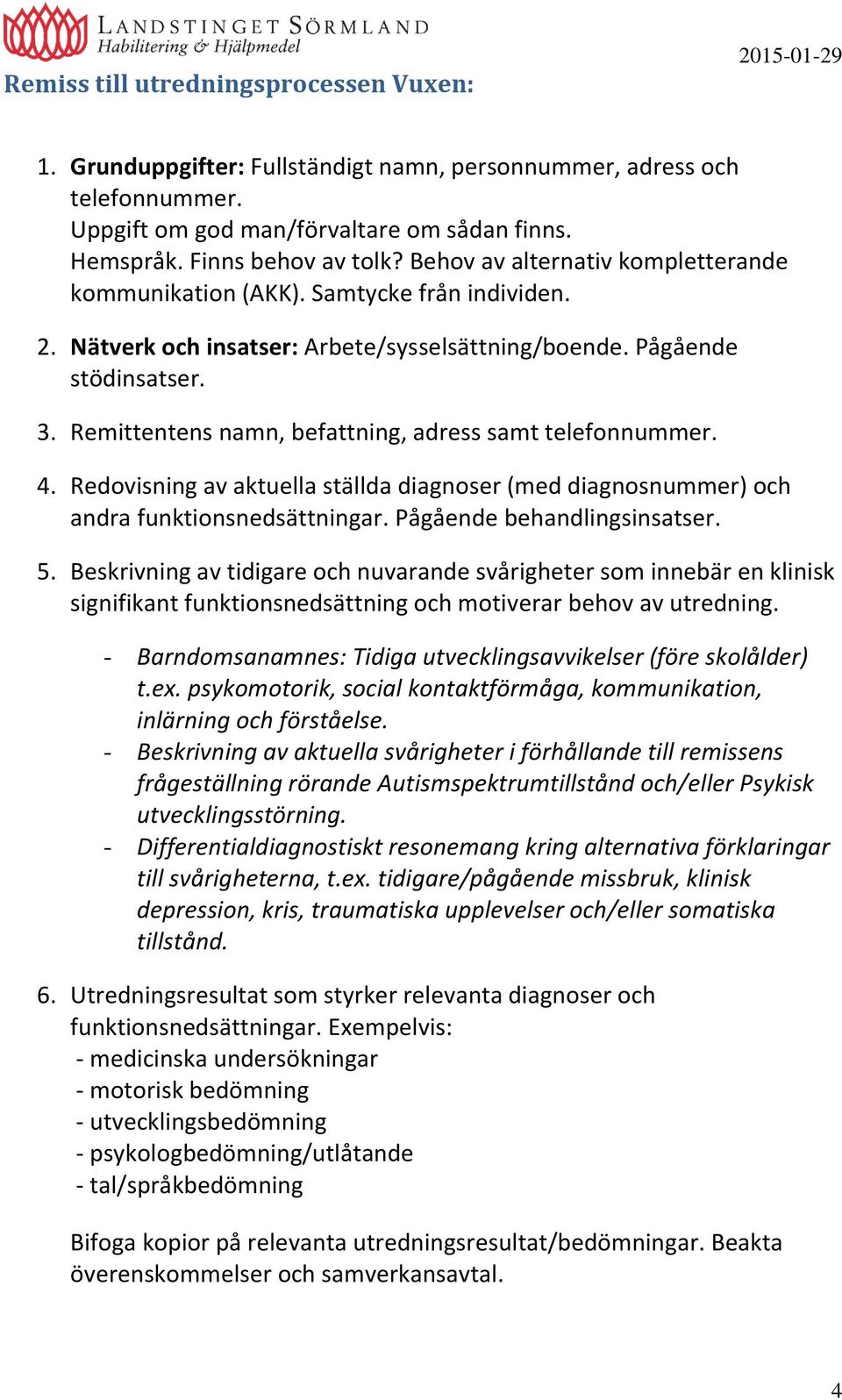 LANDSTINGET SÖRMLAND
Habilitering & Hjälpmedel

2015-01-29

Remiss till utredningsprocessen Vuxen:

1. Grunduppgifter: Fullständigt namn, personnummer, adress och telefonnummer.
Uppgift om god man/förvaltare om sådan finns.
Hemspråk. Finns behov av tolk? Behov av alternativ kompletterande kommunikation (AKK). Samtycke från individen.

2. Nätverk och insatser: Arbete/sysselsättning/boende. Pågående stödinsatser.

3. Remittentens namn, befattning, adress samt telefonnummer.

4. Redovisning av aktuella ställda diagnoser (med diagnosnummer) och andra funktionsnedsättningar. Pågående behandlingsinsatser.

5. Beskrivning av tidigare och nuvarande svårigheter som innebär en klinisk signifikant funktionsnedsättning och motiverar behov av utredning.

- Barndomsanamnes: Tidiga utvecklingsavvikelser (före skolålder) t.ex. psykomotorik, social kontaktförmåga, kommunikation, inlärning och förståelse.
- Beskrivning av aktuella svårigheter i förhållande till remissens frågeställning rörande Autismspektrumtillstånd och/eller Psykisk utvecklingsstörning.
- Differentialdiagnostiskt resonemang kring alternativa förklaringar till svårigheterna, t.ex. tidigare/pågående missbruk, klinisk depression, kris, traumatiska upplevelser och/eller somatiska tillstånd.

6. Utredningsresultat som styrker relevanta diagnoser och funktionsnedsättningar. Exempelvis:
- medicinska undersökningar
- motorisk bedömning
- utvecklingsbedömning
- psykologbedömning/utlåtande
- tal/språkbedömning

Bifoga kopior på relevanta utredningsresultat/bedömningar. Beakta överenskommelser och samverkansavtal.

4